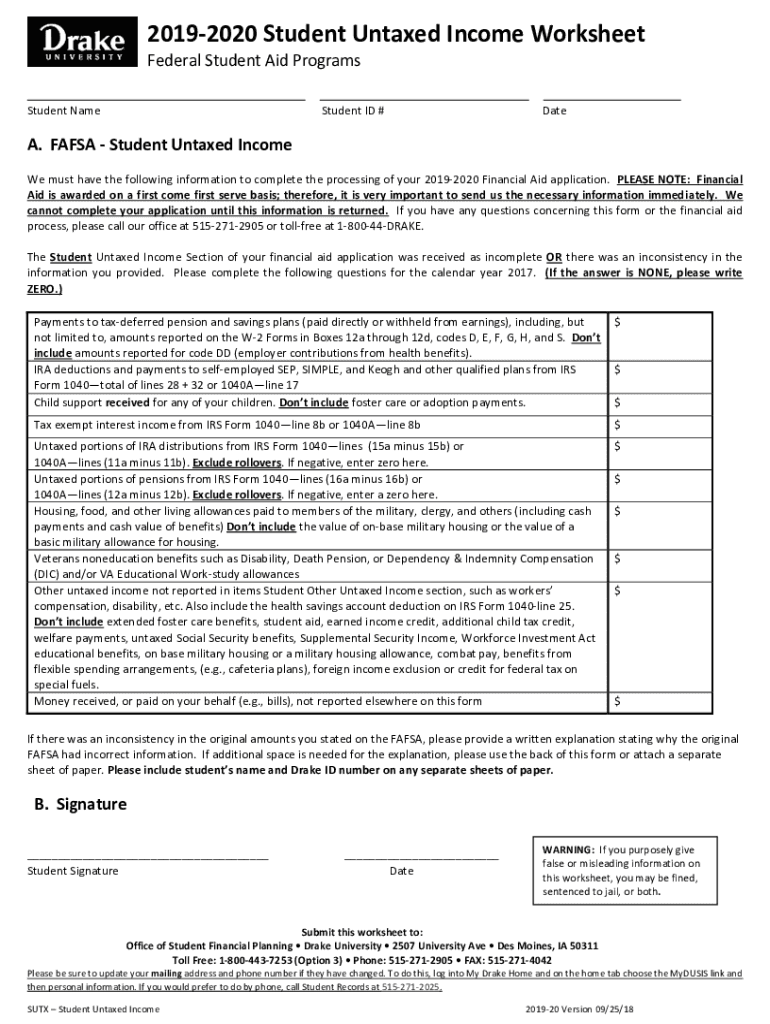 Drake UNIVERSITY

2019-2020 Student Untaxed Income Worksheet
Federal Student Aid Programs

Student Name Student ID # Date

A. FAFSA - Student Untaxed Income

We must have the following information to complete the processing of your 2019-2020 Financial Aid application. PLEASE NOTE: Financial Aid is awarded on a first come first serve basis; therefore, it is very important to send us the necessary information immediately. We cannot complete your application until this information is returned. If you have any questions concerning this form or the financial aid process, please call our office at 515-271-2905 or toll-free at 1-800-44-DRAKE.

The Student Untaxed Income Section of your financial aid application was received as incomplete OR there was an inconsistency in the information you provided. Please complete the following questions for the calendar year 2017. (If the answer is NONE, please write ZERO.)

| | |
|---|---|
| Payments to tax-deferred pension and savings plans (paid directly or withheld from earnings), including, but not limited to, amounts reported on the W-2 Forms in Boxes 12a through 12d, codes D, E, F, G, H, and S. Don't include amounts reported for code DD (employer contributions from health benefits). | $ |
| IRA deductions and payments to self-employed SEP, SIMPLE, and Keogh and other qualified plans from IRS Form 1040—total of lines 28 + 32 or 1040A—line 17 | $ |
| Child support received for any of your children. Don't include foster care or adoption payments. | $ |
| Tax exempt interest income from IRS Form 1040—line 8b or 1040A—line 8b | $ |
| Untaxed portions of IRA distributions from IRS Form 1040—lines (15a minus 15b) or 1040A—lines (11a minus 11b). Exclude rollovers. If negative, enter zero here. | $ |
| Untaxed portions of pensions from IRS Form 1040—lines (16a minus 16b) or 1040A—lines (12a minus 12b). Exclude rollovers. If negative, enter a zero here. | $ |
| Housing, food, and other living allowances paid to members of the military, clergy, and others (including cash payments and cash value of benefits) Don't include the value of on-base military housing or the value of a basic military allowance for housing. | $ |
| Veterans noneducation benefits such as Disability, Death Pension, or Dependency & Indemnity Compensation (DIC) and/or VA Educational Work-study allowances | $ |
| Other untaxed income not reported in items Student Other Untaxed Income section, such as workers' compensation, disability, etc. Also include the health savings account deduction on IRS Form 1040-line 25. Don't include extended foster care benefits, student aid, earned income credit, additional child tax credit, welfare payments, untaxed Social Security benefits, Supplemental Security Income, Workforce Investment Act educational benefits, on base military housing or a military housing allowance, combat pay, benefits from flexible spending arrangements, (e.g., cafeteria plans), foreign income exclusion or credit for federal tax on special fuels. | $ |
| Money received, or paid on your behalf (e.g., bills), not reported elsewhere on this form | $ |

If there was an inconsistency in the original amounts you stated on the FAFSA, please provide a written explanation stating why the original FAFSA had incorrect information. If additional space is needed for the explanation, please use the back of this form or attach a separate sheet of paper. Please include student's name and Drake ID number on any separate sheets of paper.

B. Signature

Student Signature Date

WARNING: If you purposely give false or misleading information on this worksheet, you may be fined, sentenced to jail, or both.

Submit this worksheet to:
Office of Student Financial Planning • Drake University • 2507 University Ave • Des Moines, IA 50311
Toll Free: 1-800-443-7253 (Option 3) • Phone: 515-271-2905 • FAX: 515-271-4042
Please be sure to update your mailing address and phone number if they have changed. To do this, log into My Drake Home and on the home tab choose the MyDUSIS link and then personal information. If you would prefer to do by phone, call Student Records at 515-271-2025.

SUTX – Student Untaxed Income 2019-20 Version 09/25/18